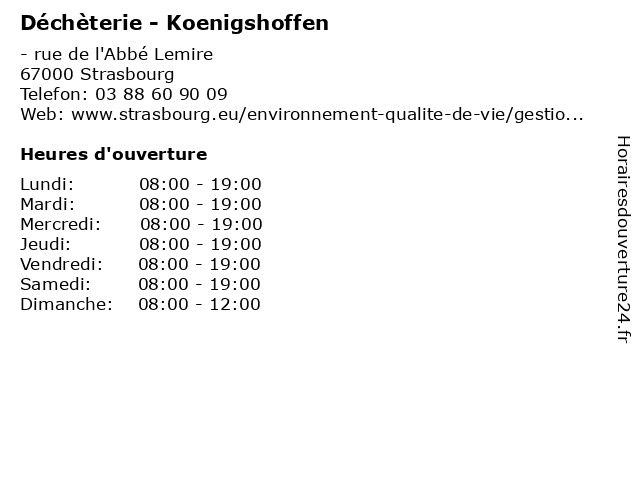 Déchèterie - Koenigshoffen

- rue de l'Abbé Lemire
67000 Strasbourg
Telefon: 03 88 60 90 09
Web: www.strasbourg.eu/environnement-qualite-de-vie/gestio...

Heures d'ouverture

Lundi: 08:00 - 19:00
Mardi: 08:00 - 19:00
Mercredi: 08:00 - 19:00
Jeudi: 08:00 - 19:00
Vendredi: 08:00 - 19:00
Samedi: 08:00 - 19:00
Dimanche: 08:00 - 12:00

Horairesdouverture24.fr